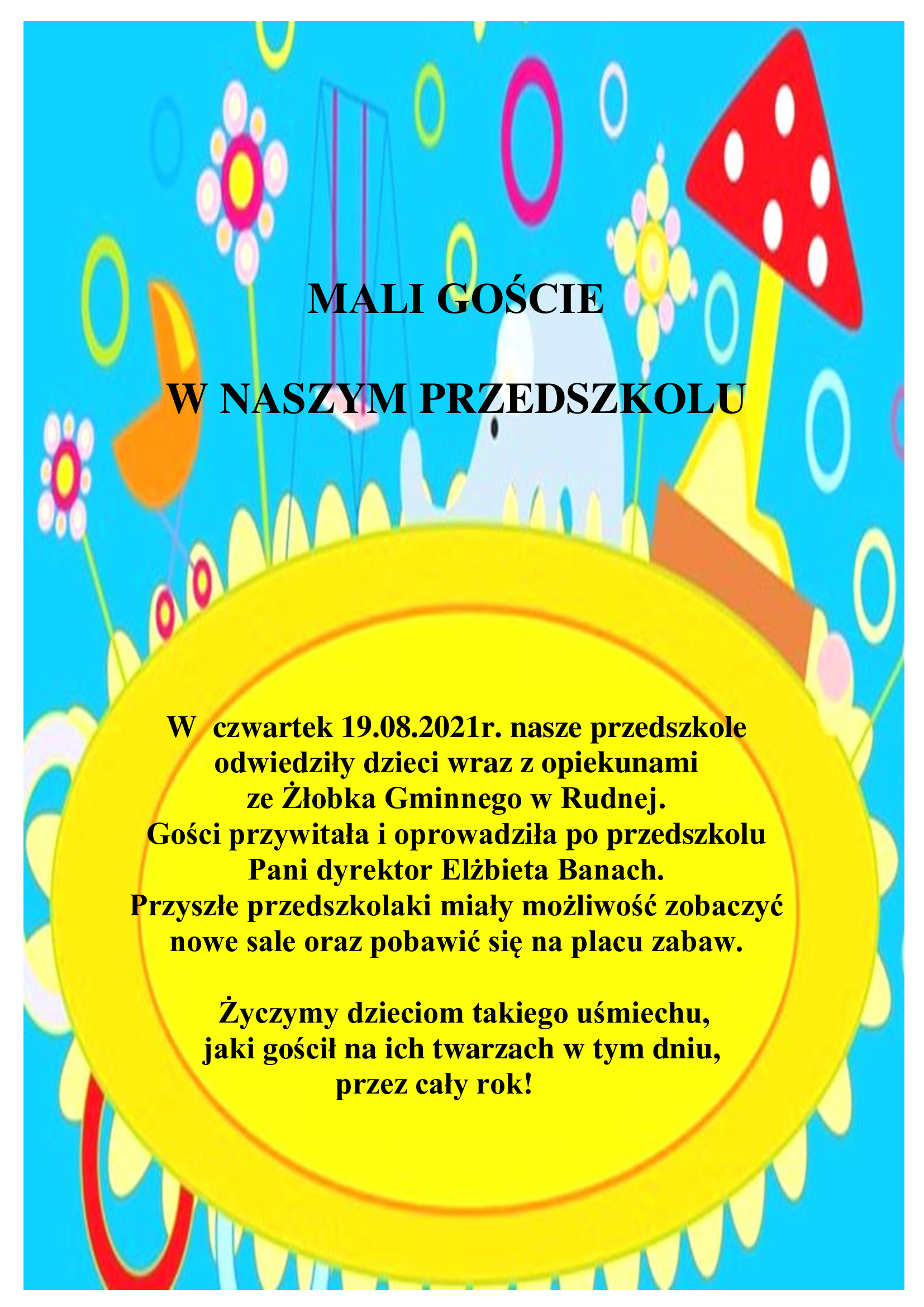 MALI GOŚCIE

W NASZYM PRZEDSZKOLU

W czwartek 19.08.2021r. nasze przedszkole odwiedziły dzieci wraz z opiekunami ze Żłobka Gminnego w Rudnej. Gości przywitała i oprowadziła po przedszkolu Pani dyrektor Elżbieta Banach. Przyszłe przedszkolaki miały możliwość zobaczyć nowe sale oraz pobawić się na placu zabaw.

Życzymy dzieciom takiego uśmiechu, jaki gościł na ich twarzach w tym dniu, przez cały rok!